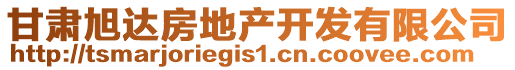 甘肃旭达房地产开发有限公司
http://tsmarjoriegis1.cn.coovee.com